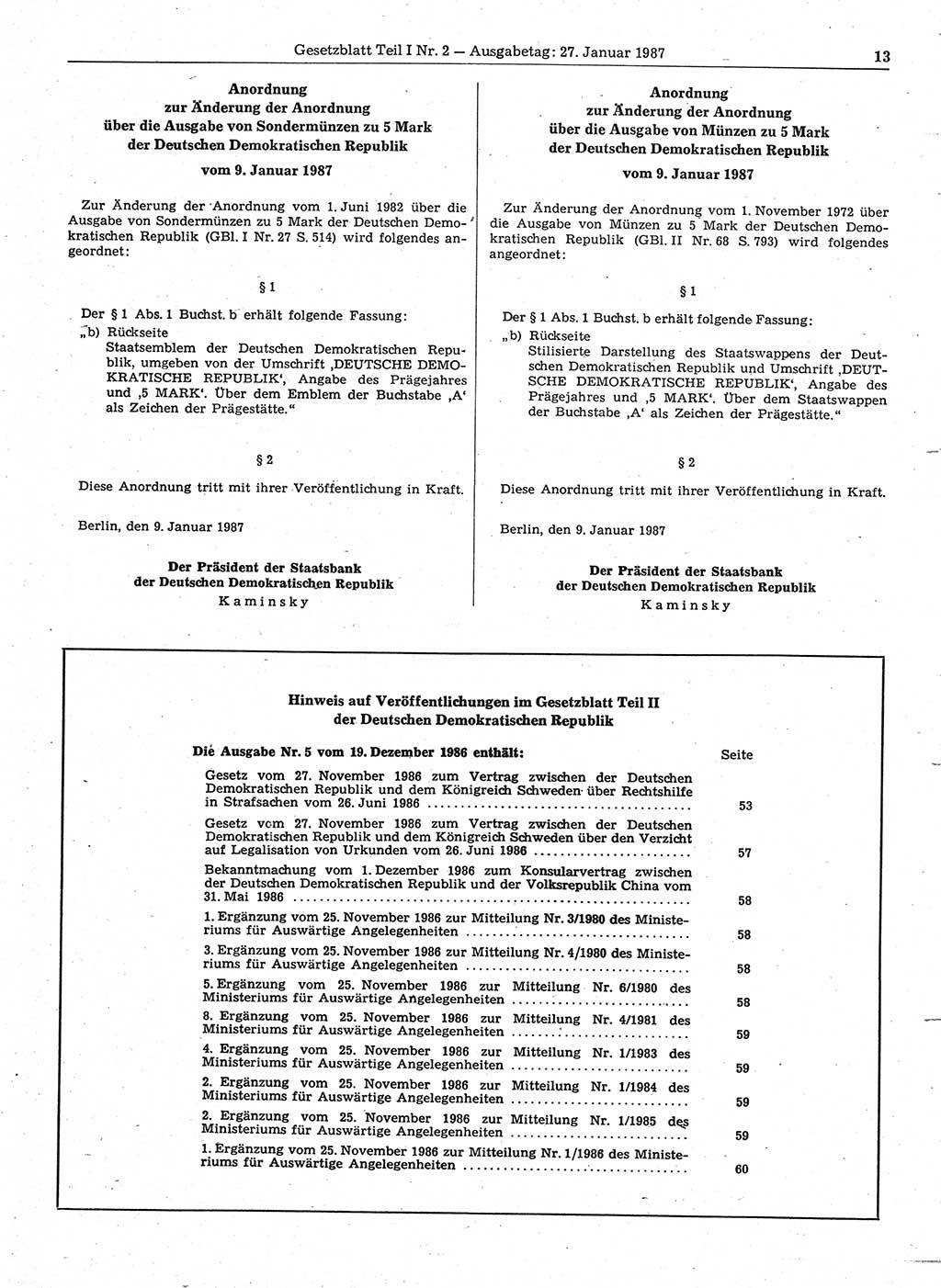 Gesetzblatt Teil I Nr. 2 — Ausgabetag: 27. Januar 1987

13

Anordnung
zur Änderung der Anordnung
über die Ausgabe von Sondermünzen zu 5 Mark
der Deutschen Demokratischen Republik

vom 9. Januar 1987

Zur Änderung der Anordnung vom 1. Juni 1982 über die Ausgabe von Sondermünzen zu 5 Mark der Deutschen Demokratischen Republik (GBl. I Nr. 27 S. 514) wird folgendes angeordnet:

§ 1

Der § 1 Abs. 1 Buchst. b erhält folgende Fassung:
„b) Rückseite
Staatsemblem der Deutschen Demokratischen Republik, umgeben von der Umschrift ‚DEUTSCHE DEMOKRATISCHE REPUBLIK‘, Angabe des Prägejahres und ‚5 MARK‘. Über dem Emblem der Buchstabe ‚A‘ als Zeichen der Prägestätte.“

§ 2

Diese Anordnung tritt mit ihrer Veröffentlichung in Kraft.

Berlin, den 9. Januar 1987

Der Präsident der Staatsbank
der Deutschen Demokratischen Republik
Kaminsky

Anordnung
zur Änderung der Anordnung
über die Ausgabe von Münzen zu 5 Mark
der Deutschen Demokratischen Republik

vom 9. Januar 1987

Zur Änderung der Anordnung vom 1. November 1972 über die Ausgabe von Münzen zu 5 Mark der Deutschen Demokratischen Republik (GBl. II Nr. 68 S. 793) wird folgendes angeordnet:

§ 1

Der § 1 Abs. 1 Buchst. b erhält folgende Fassung:
„b) Rückseite
Stilisierte Darstellung des Staatswappens der Deutschen Demokratischen Republik und Umschrift ‚DEUTSCHE DEMOKRATISCHE REPUBLIK‘, Angabe des Prägejahres und ‚5 MARK‘. Über dem Staatswappen der Buchstabe ‚A‘ als Zeichen der Prägestätte.“

§ 2

Diese Anordnung tritt mit ihrer Veröffentlichung in Kraft.

Berlin, den 9. Januar 1987

Der Präsident der Staatsbank
der Deutschen Demokratischen Republik
Kaminsky

Hinweis auf Veröffentlichungen im Gesetzblatt Teil II
der Deutschen Demokratischen Republik

Die Ausgabe Nr. 5 vom 19. Dezember 1986 enthält: Seite

Gesetz vom 27. November 1986 zum Vertrag zwischen der Deutschen Demokratischen Republik und dem Königreich Schweden über Rechtshilfe in Strafsachen vom 26. Juni 1986 ........ 53

Gesetz vom 27. November 1986 zum Vertrag zwischen der Deutschen Demokratischen Republik und dem Königreich Schweden über den Verzicht auf Legalisation von Urkunden vom 26. Juni 1986 ........ 57

Bekanntmachung vom 1. Dezember 1986 zum Konsularvertrag zwischen der Deutschen Demokratischen Republik und der Volksrepublik China vom 31. Mai 1986 ........ 58

1. Ergänzung vom 25. November 1986 zur Mitteilung Nr. 3/1980 des Ministeriums für Auswärtige Angelegenheiten ........ 58

3. Ergänzung vom 25. November 1986 zur Mitteilung Nr. 4/1980 des Ministeriums für Auswärtige Angelegenheiten ........ 58

5. Ergänzung vom 25. November 1986 zur Mitteilung Nr. 6/1980 des Ministeriums für Auswärtige Angelegenheiten ........ 58

8. Ergänzung vom 25. November 1986 zur Mitteilung Nr. 4/1981 des Ministeriums für Auswärtige Angelegenheiten ........ 59

4. Ergänzung vom 25. November 1986 zur Mitteilung Nr. 1/1983 des Ministeriums für Auswärtige Angelegenheiten ........ 59

2. Ergänzung vom 25. November 1986 zur Mitteilung Nr. 1/1984 des Ministeriums für Auswärtige Angelegenheiten ........ 59

2. Ergänzung vom 25. November 1986 zur Mitteilung Nr. 1/1985 des Ministeriums für Auswärtige Angelegenheiten ........ 59

1. Ergänzung vom 25. November 1986 zur Mitteilung Nr. 1/1986 des Ministeriums für Auswärtige Angelegenheiten ........ 60